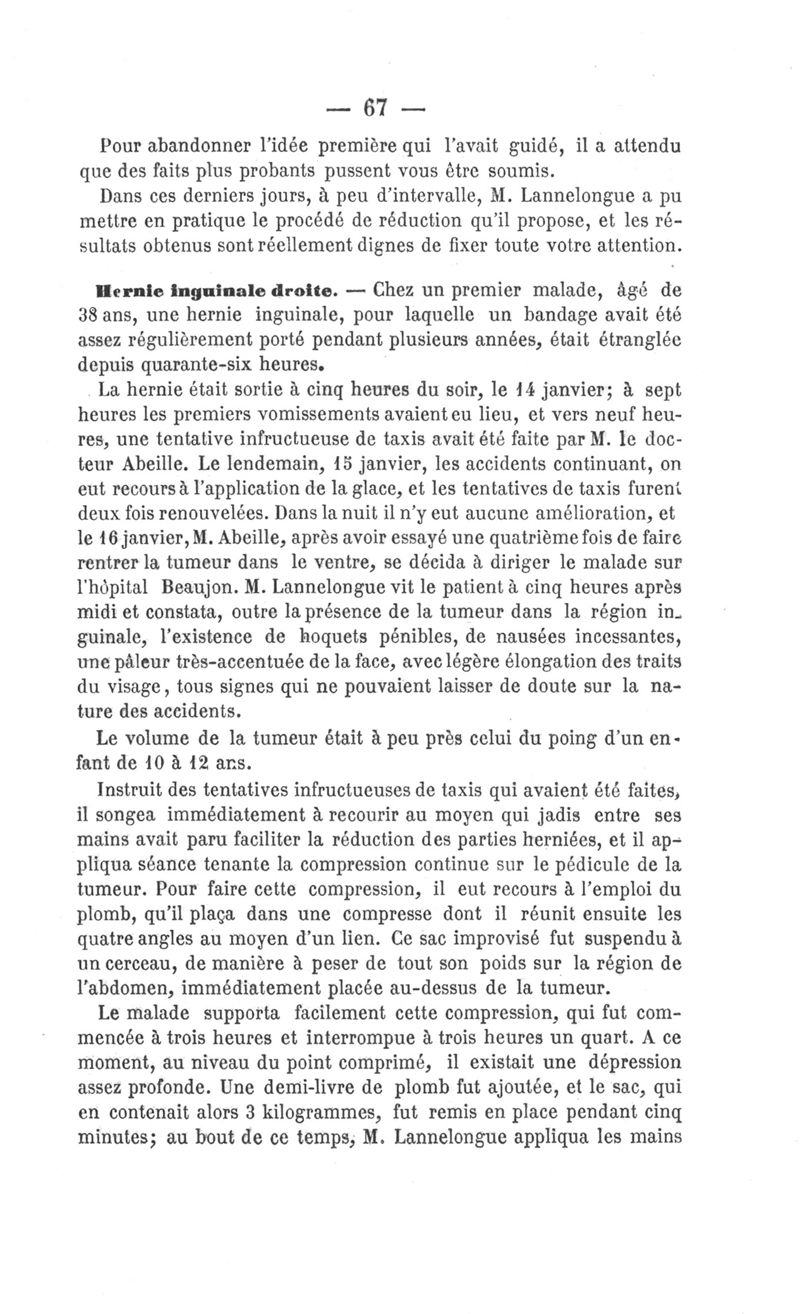 — 67 —

Pour abandonner l'idée première qui l'avait guidé, il a attendu que des faits plus probants pussent vous être soumis.

Dans ces derniers jours, à peu d'intervalle, M. Lannelongue a pu mettre en pratique le procédé de réduction qu'il propose, et les résultats obtenus sont réellement dignes de fixer toute votre attention.

Hernie inguinale droite. — Chez un premier malade, âgé de 38 ans, une hernie inguinale, pour laquelle un bandage avait été assez régulièrement porté pendant plusieurs années, était étranglée depuis quarante-six heures.

La hernie était sortie à cinq heures du soir, le 14 janvier; à sept heures les premiers vomissements avaient eu lieu, et vers neuf heures, une tentative infructueuse de taxis avait été faite par M. le docteur Abeille. Le lendemain, 15 janvier, les accidents continuant, on eut recours à l'application de la glace, et les tentatives de taxis furent deux fois renouvelées. Dans la nuit il n'y eut aucune amélioration, et le 16 janvier, M. Abeille, après avoir essayé une quatrième fois de faire rentrer la tumeur dans le ventre, se décida à diriger le malade sur l'hôpital Beaujon. M. Lannelongue vit le patient à cinq heures après midi et constata, outre la présence de la tumeur dans la région inguinale, l'existence de hoquets pénibles, de nausées incessantes, une pâleur très-accentuée de la face, avec légère élongation des traits du visage, tous signes qui ne pouvaient laisser de doute sur la nature des accidents.

Le volume de la tumeur était à peu près celui du poing d'un enfant de 10 à 12 ans.

Instruit des tentatives infructueuses de taxis qui avaient été faites, il songea immédiatement à recourir au moyen qui jadis entre ses mains avait paru faciliter la réduction des parties herniées, et il appliqua séance tenante la compression continue sur le pédicule de la tumeur. Pour faire cette compression, il eut recours à l'emploi du plomb, qu'il plaça dans une compresse dont il réunit ensuite les quatre angles au moyen d'un lien. Ce sac improvisé fut suspendu à un cerceau, de manière à peser de tout son poids sur la région de l'abdomen, immédiatement placée au-dessus de la tumeur.

Le malade supporta facilement cette compression, qui fut commencée à trois heures et interrompue à trois heures un quart. A ce moment, au niveau du point comprimé, il existait une dépression assez profonde. Une demi-livre de plomb fut ajoutée, et le sac, qui en contenait alors 3 kilogrammes, fut remis en place pendant cinq minutes; au bout de ce temps, M. Lannelongue appliqua les mains